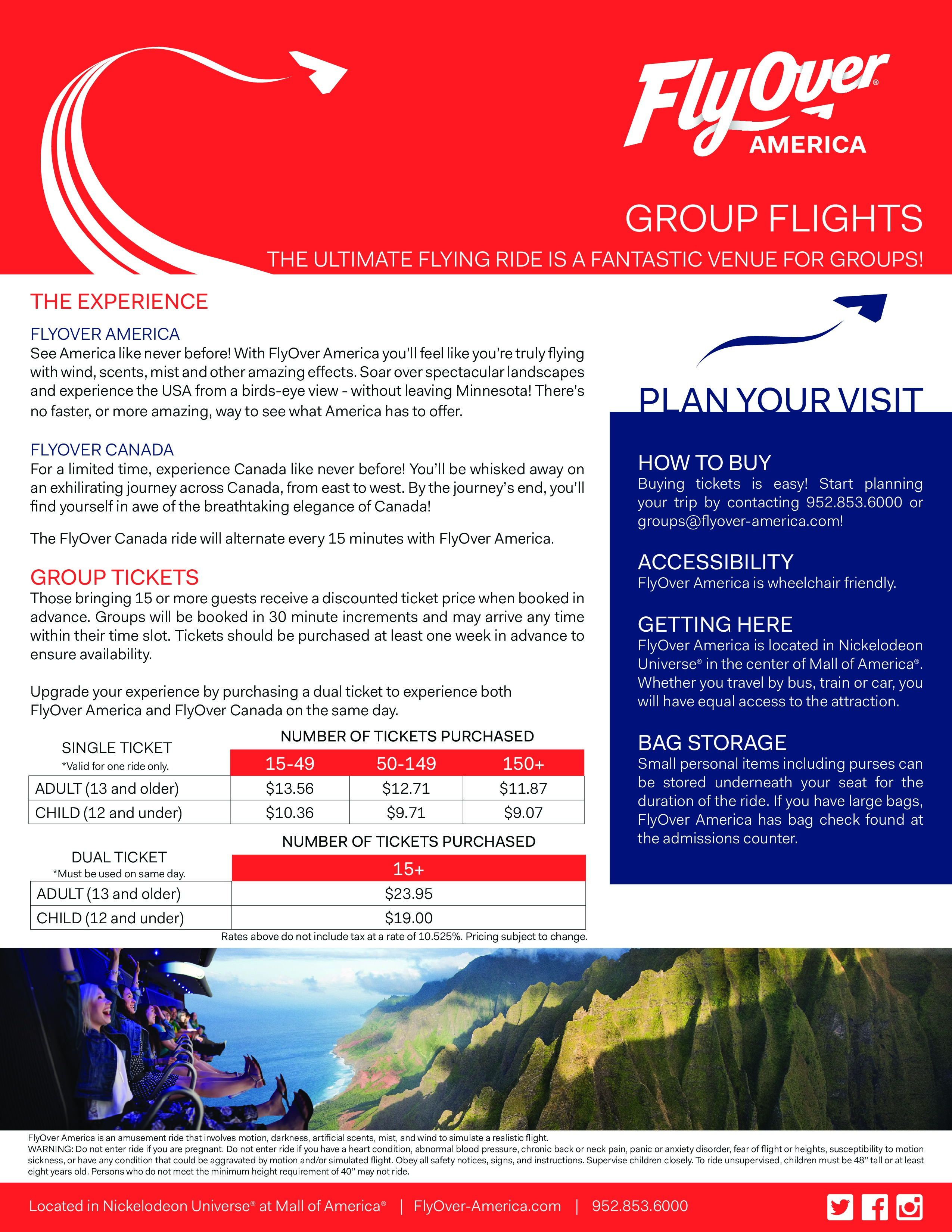 FlyOver® AMERICA

GROUP FLIGHTS

THE ULTIMATE FLYING RIDE IS A FANTASTIC VENUE FOR GROUPS!

THE EXPERIENCE

FLYOVER AMERICA
See America like never before! With FlyOver America you'll feel like you're truly flying with wind, scents, mist and other amazing effects. Soar over spectacular landscapes and experience the USA from a birds-eye view - without leaving Minnesota! There's no faster, or more amazing, way to see what America has to offer.

FLYOVER CANADA
For a limited time, experience Canada like never before! You'll be whisked away on an exhilirating journey across Canada, from east to west. By the journey's end, you'll find yourself in awe of the breathtaking elegance of Canada!

The FlyOver Canada ride will alternate every 15 minutes with FlyOver America.

GROUP TICKETS
Those bringing 15 or more guests receive a discounted ticket price when booked in advance. Groups will be booked in 30 minute increments and may arrive any time within their time slot. Tickets should be purchased at least one week in advance to ensure availability.

Upgrade your experience by purchasing a dual ticket to experience both FlyOver America and FlyOver Canada on the same day.

NUMBER OF TICKETS PURCHASED

| SINGLE TICKET *Valid for one ride only. | 15-49 | 50-149 | 150+ |
|---|---|---|---|
| ADULT (13 and older) | $13.56 | $12.71 | $11.87 |
| CHILD (12 and under) | $10.36 | $9.71 | $9.07 |

NUMBER OF TICKETS PURCHASED

| DUAL TICKET *Must be used on same day. | 15+ |
|---|---|
| ADULT (13 and older) | $23.95 |
| CHILD (12 and under) | $19.00 |

Rates above do not include tax at a rate of 10.525%. Pricing subject to change.

PLAN YOUR VISIT

HOW TO BUY
Buying tickets is easy! Start planning your trip by contacting 952.853.6000 or groups@flyover-america.com!

ACCESSIBILITY
FlyOver America is wheelchair friendly.

GETTING HERE
FlyOver America is located in Nickelodeon Universe® in the center of Mall of America®. Whether you travel by bus, train or car, you will have equal access to the attraction.

BAG STORAGE
Small personal items including purses can be stored underneath your seat for the duration of the ride. If you have large bags, FlyOver America has bag check found at the admissions counter.

FlyOver America is an amusement ride that involves motion, darkness, artificial scents, mist, and wind to simulate a realistic flight.
WARNING: Do not enter ride if you are pregnant. Do not enter ride if you have a heart condition, abnormal blood pressure, chronic back or neck pain, panic or anxiety disorder, fear of flight or heights, susceptibility to motion sickness, or have any condition that could be aggravated by motion and/or simulated flight. Obey all safety notices, signs, and instructions. Supervise children closely. To ride unsupervised, children must be 48" tall or at least eight years old. Persons who do not meet the minimum height requirement of 40" may not ride.

Located in Nickelodeon Universe® at Mall of America® | FlyOver-America.com | 952.853.6000